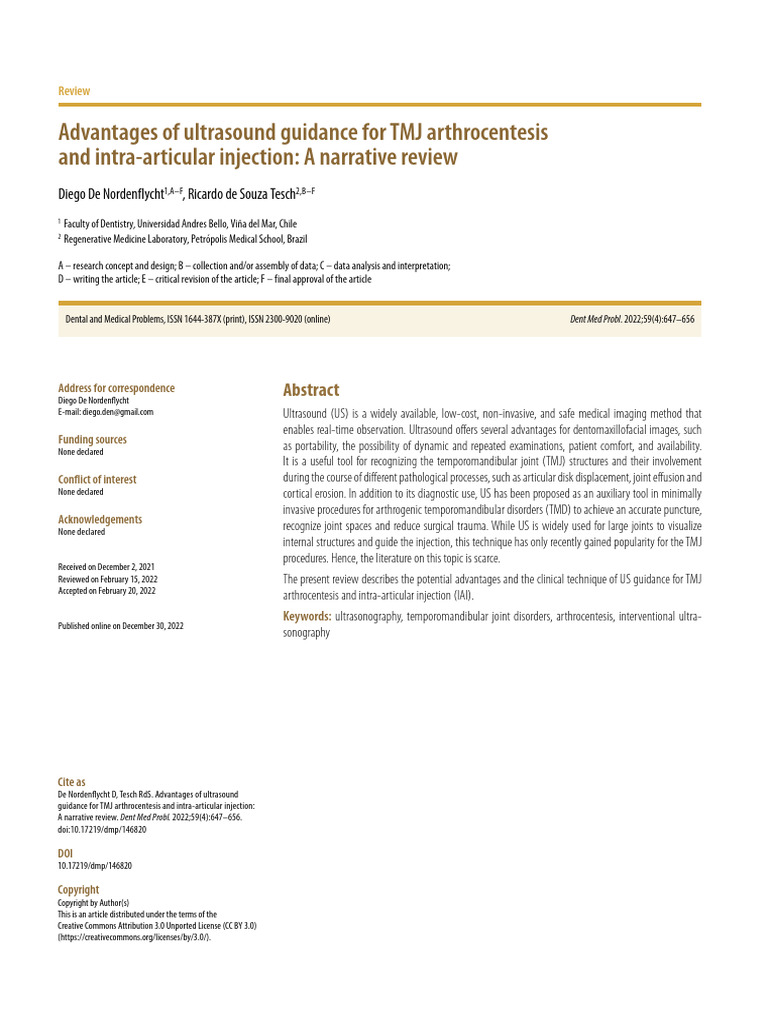 Review

Advantages of ultrasound guidance for TMJ arthrocentesis and intra-articular injection: A narrative review

Diego De Nordenflycht$^{1,A–F}$, Ricardo de Souza Tesch$^{2,B–F}$

$^1$ Faculty of Dentistry, Universidad Andres Bello, Viña del Mar, Chile
$^2$ Regenerative Medicine Laboratory, Petrópolis Medical School, Brazil

A – research concept and design; B – collection and/or assembly of data; C – data analysis and interpretation; D – writing the article; E – critical revision of the article; F – final approval of the article

Dental and Medical Problems, ISSN 1644-387X (print), ISSN 2300-9020 (online)

Dent Med Probl. 2022;59(4):647–656

Address for correspondence
Diego De Nordenflycht
E-mail: diego.den@gmail.com

Funding sources
None declared

Conflict of interest
None declared

Acknowledgements
None declared

Received on December 2, 2021
Reviewed on February 15, 2022
Accepted on February 20, 2022

Published online on December 30, 2022

Cite as
De Nordenflycht D, Tesch RdS. Advantages of ultrasound guidance for TMJ arthrocentesis and intra-articular injection: A narrative review. Dent Med Probl. 2022;59(4):647–656. doi:10.17219/dmp/146820

DOI
10.17219/dmp/146820

Copyright
Copyright by Author(s)
This is an article distributed under the terms of the Creative Commons Attribution 3.0 Unported License (CC BY 3.0) (https://creativecommons.org/licenses/by/3.0/).

Abstract

Ultrasound (US) is a widely available, low-cost, non-invasive, and safe medical imaging method that enables real-time observation. Ultrasound offers several advantages for dentomaxillofacial images, such as portability, the possibility of dynamic and repeated examinations, patient comfort, and availability. It is a useful tool for recognizing the temporomandibular joint (TMJ) structures and their involvement during the course of different pathological processes, such as articular disk displacement, joint effusion and cortical erosion. In addition to its diagnostic use, US has been proposed as an auxiliary tool in minimally invasive procedures for arthrogenic temporomandibular disorders (TMD) to achieve an accurate puncture, recognize joint spaces and reduce surgical trauma. While US is widely used for large joints to visualize internal structures and guide the injection, this technique has only recently gained popularity for the TMJ procedures. Hence, the literature on this topic is scarce.

The present review describes the potential advantages and the clinical technique of US guidance for TMJ arthrocentesis and intra-articular injection (IAI).

Keywords: ultrasonography, temporomandibular joint disorders, arthrocentesis, interventional ultrasonography